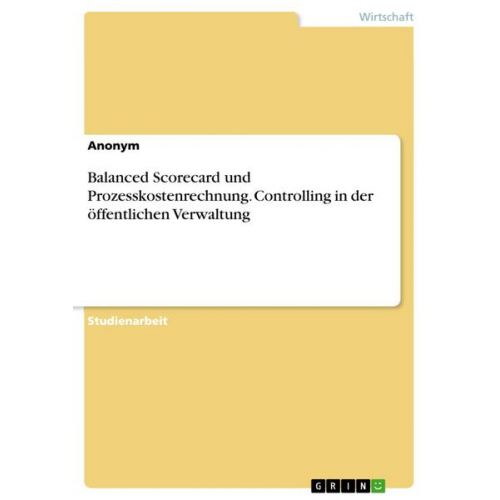 Wirtschaft

Anonym

Balanced Scorecard und Prozesskostenrechnung. Controlling in der öffentlichen Verwaltung

Studienarbeit

GRIN